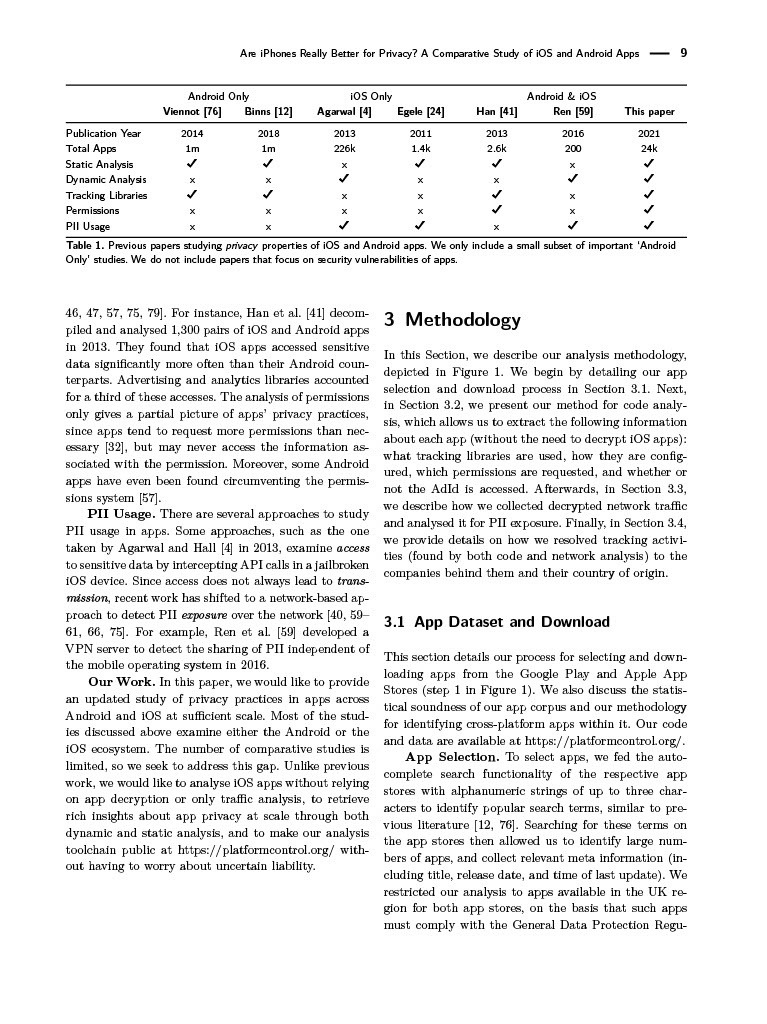 Are iPhones Really Better for Privacy? A Comparative Study of iOS and Android Apps — 9

| | Android Only | | iOS Only | | Android & iOS | | |
|---|---|---|---|---|---|---|---|
| | Viennot [76] | Binns [12] | Agarwal [4] | Egele [24] | Han [41] | Ren [59] | This paper |
| Publication Year | 2014 | 2018 | 2013 | 2011 | 2013 | 2016 | 2021 |
| Total Apps | 1m | 1m | 226k | 1.4k | 2.6k | 200 | 24k |
| Static Analysis | ✓ | ✓ | x | ✓ | ✓ | x | ✓ |
| Dynamic Analysis | x | x | ✓ | x | x | ✓ | ✓ |
| Tracking Libraries | ✓ | ✓ | x | x | ✓ | x | ✓ |
| Permissions | x | x | x | x | ✓ | x | ✓ |
| PII Usage | x | x | ✓ | ✓ | x | ✓ | ✓ |

Table 1. Previous papers studying privacy properties of iOS and Android apps. We only include a small subset of important 'Android Only' studies. We do not include papers that focus on security vulnerabilities of apps.

46, 47, 57, 75, 79]. For instance, Han et al. [41] decompiled and analysed 1,300 pairs of iOS and Android apps in 2013. They found that iOS apps accessed sensitive data significantly more often than their Android counterparts. Advertising and analytics libraries accounted for a third of these accesses. The analysis of permissions only gives a partial picture of apps' privacy practices, since apps tend to request more permissions than necessary [32], but may never access the information associated with the permission. Moreover, some Android apps have even been found circumventing the permissions system [57].

PII Usage. There are several approaches to study PII usage in apps. Some approaches, such as the one taken by Agarwal and Hall [4] in 2013, examine access to sensitive data by intercepting API calls in a jailbroken iOS device. Since access does not always lead to transmission, recent work has shifted to a network-based approach to detect PII exposure over the network [40, 59–61, 66, 75]. For example, Ren et al. [59] developed a VPN server to detect the sharing of PII independent of the mobile operating system in 2016.

Our Work. In this paper, we would like to provide an updated study of privacy practices in apps across Android and iOS at sufficient scale. Most of the studies discussed above examine either the Android or the iOS ecosystem. The number of comparative studies is limited, so we seek to address this gap. Unlike previous work, we would like to analyse iOS apps without relying on app decryption or only traffic analysis, to retrieve rich insights about app privacy at scale through both dynamic and static analysis, and to make our analysis toolchain public at https://platformcontrol.org/ without having to worry about uncertain liability.

3 Methodology

In this Section, we describe our analysis methodology, depicted in Figure 1. We begin by detailing our app selection and download process in Section 3.1. Next, in Section 3.2, we present our method for code analysis, which allows us to extract the following information about each app (without the need to decrypt iOS apps): what tracking libraries are used, how they are configured, which permissions are requested, and whether or not the AdId is accessed. Afterwards, in Section 3.3, we describe how we collected decrypted network traffic and analysed it for PII exposure. Finally, in Section 3.4, we provide details on how we resolved tracking activities (found by both code and network analysis) to the companies behind them and their country of origin.

3.1 App Dataset and Download

This section details our process for selecting and downloading apps from the Google Play and Apple App Stores (step 1 in Figure 1). We also discuss the statistical soundness of our app corpus and our methodology for identifying cross-platform apps within it. Our code and data are available at https://platformcontrol.org/.

App Selection. To select apps, we fed the autocomplete search functionality of the respective app stores with alphanumeric strings of up to three characters to identify popular search terms, similar to previous literature [12, 76]. Searching for these terms on the app stores then allowed us to identify large numbers of apps, and collect relevant meta information (including title, release date, and time of last update). We restricted our analysis to apps available in the UK region for both app stores, on the basis that such apps must comply with the General Data Protection Regu-